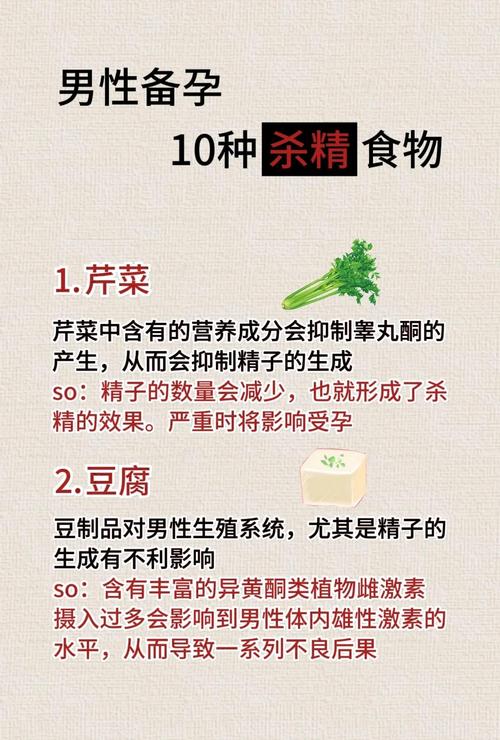 男性备孕
10种杀精食物

1.芹菜

芹菜中含有的营养成分会抑制睾丸酮的产生，从而会抑制精子的生成
so：精子的数量会减少，也就形成了杀精的效果。严重时将影响受孕

2.豆腐

豆制品对男性生殖系统，尤其是精子的生成有不利影响
so：含有丰富的异黄酮类植物雌激素摄入过多会影响到男性体内雄性激素的水平，从而导致一系列不良后果